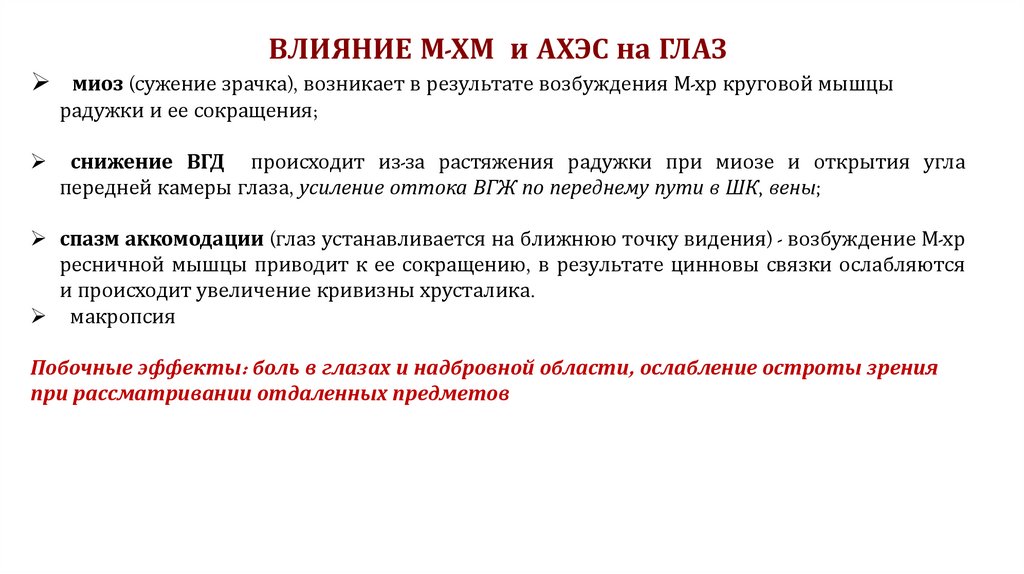 ВЛИЯНИЕ М-ХМ и АХЭС на ГЛАЗ

➢ миоз (сужение зрачка), возникает в результате возбуждения М-хр круговой мышцы радужки и ее сокращения;

➢ снижение ВГД происходит из-за растяжения радужки при миозе и открытия угла передней камеры глаза, усиление оттока ВГЖ по переднему пути в ШК, вены;

➢ спазм аккомодации (глаз устанавливается на ближнюю точку видения) - возбуждение М-хр ресничной мышцы приводит к ее сокращению, в результате цинновы связки ослабляются и происходит увеличение кривизны хрусталика.

➢ макропсия

Побочные эффекты: боль в глазах и надбровной области, ослабление остроты зрения при рассматривании отдаленных предметов